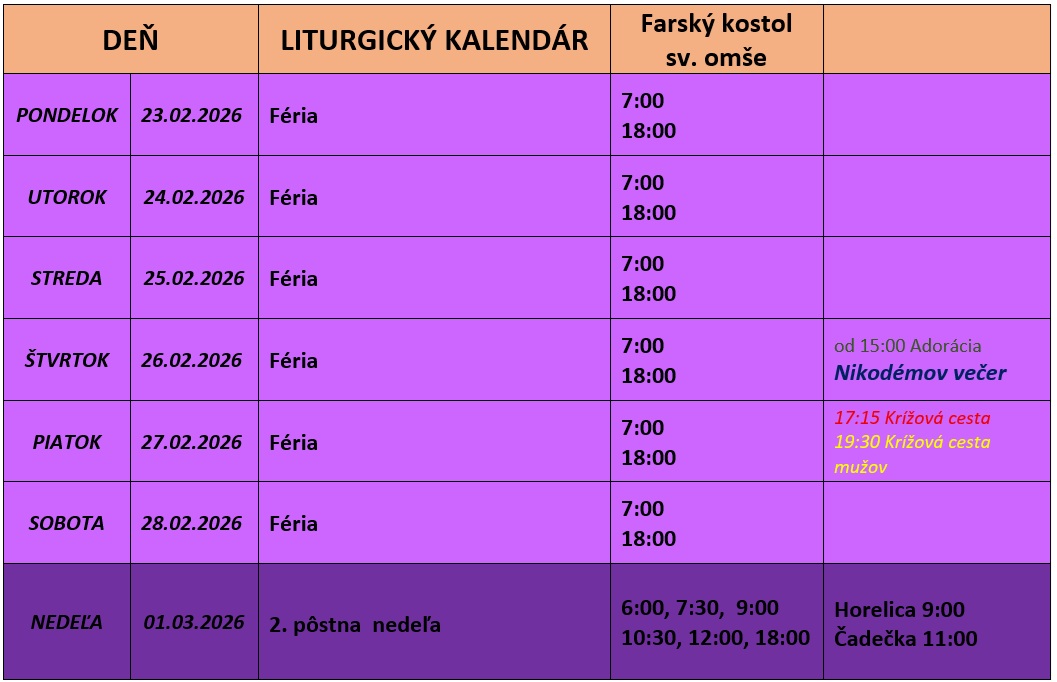 | DEŇ |  | LITURGICKÝ KALENDÁR | Farský kostol sv. omše |  |
|---|---|---|---|---|
| PONDELOK | 23.02.2026 | Féria | 7:00 18:00 |  |
| UTOROK | 24.02.2026 | Féria | 7:00 18:00 |  |
| STREDA | 25.02.2026 | Féria | 7:00 18:00 |  |
| ŠTVRTOK | 26.02.2026 | Féria | 7:00 18:00 | od 15:00 Adorácia Nikodémov večer |
| PIATOK | 27.02.2026 | Féria | 7:00 18:00 | 17:15 Krížová cesta 19:30 Krížová cesta mužov |
| SOBOTA | 28.02.2026 | Féria | 7:00 18:00 |  |
| NEDEĽA | 01.03.2026 | 2. pôstna nedeľa | 6:00, 7:30, 9:00 10:30, 12:00, 18:00 | Horelica 9:00 Čadečka 11:00 |